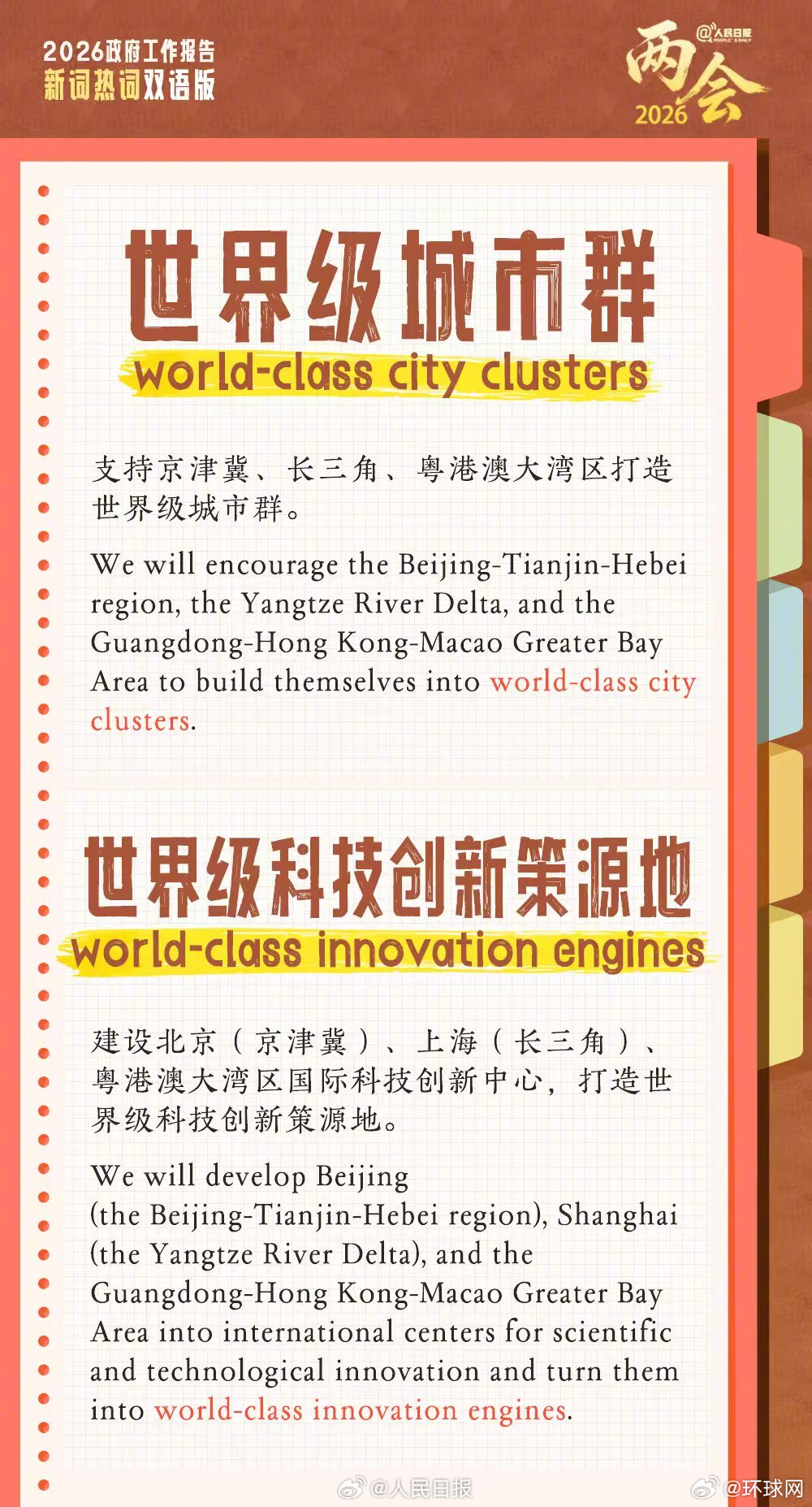 2026政府工作报告
新词热词双语版

@人民日报
两会
2026

世界级城市群
world-class city clusters

支持京津冀、长三角、粤港澳大湾区打造世界级城市群。

We will encourage the Beijing-Tianjin-Hebei region, the Yangtze River Delta, and the Guangdong-Hong Kong-Macao Greater Bay Area to build themselves into world-class city clusters.

世界级科技创新策源地
world-class innovation engines

建设北京（京津冀）、上海（长三角）、粤港澳大湾区国际科技创新中心，打造世界级科技创新策源地。

We will develop Beijing (the Beijing-Tianjin-Hebei region), Shanghai (the Yangtze River Delta), and the Guangdong-Hong Kong-Macao Greater Bay Area into international centers for scientific and technological innovation and turn them into world-class innovation engines.

@人民日报
@环球网